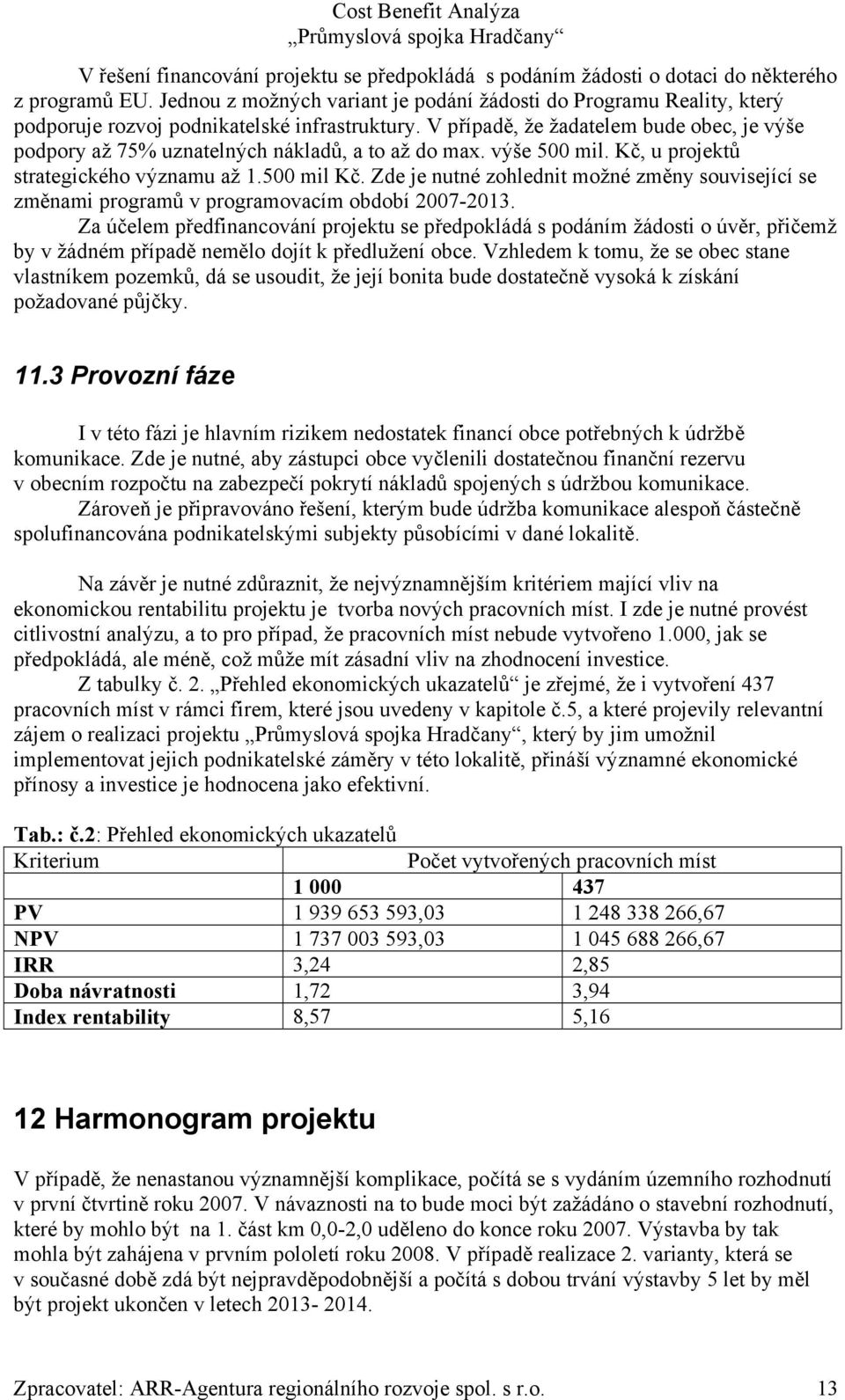 Cost Benefit Analýza
„Průmyslová spojka Hradčany“

V řešení financování projektu se předpokládá s podáním žádosti o dotaci do některého z programů EU. Jednou z možných variant je podání žádosti do Programu Reality, který podporuje rozvoj podnikatelské infrastruktury. V případě, že žadatelem bude obec, je výše podpory až 75% uznatelných nákladů, a to až do max. výše 500 mil. Kč, u projektů strategického významu až 1.500 mil Kč. Zde je nutné zohlednit možné změny související se změnami programů v programovacím období 2007-2013.

Za účelem předfinancování projektu se předpokládá s podáním žádosti o úvěr, přičemž by v žádném případě nemělo dojít k předlužení obce. Vzhledem k tomu, že se obec stane vlastníkem pozemků, dá se usoudit, že její bonita bude dostatečně vysoká k získání požadované půjčky.

11.3 Provozní fáze

I v této fázi je hlavním rizikem nedostatek financí obce potřebných k údržbě komunikace. Zde je nutné, aby zástupci obce vyčlenili dostatečnou finanční rezervu v obecním rozpočtu na zabezpečí pokrytí nákladů spojených s údržbou komunikace.

Zároveň je připravováno řešení, kterým bude údržba komunikace alespoň částečně spolufinancována podnikatelskými subjekty působícími v dané lokalitě.

Na závěr je nutné zdůraznit, že nejvýznamnějším kritériem mající vliv na ekonomickou rentabilitu projektu je tvorba nových pracovních míst. I zde je nutné provést citlivostní analýzu, a to pro případ, že pracovních míst nebude vytvořeno 1.000, jak se předpokládá, ale méně, což může mít zásadní vliv na zhodnocení investice.

Z tabulky č. 2. „Přehled ekonomických ukazatelů“ je zřejmé, že i vytvoření 437 pracovních míst v rámci firem, které jsou uvedeny v kapitole č.5, a které projevily relevantní zájem o realizaci projektu „Průmyslová spojka Hradčany“, který by jim umožnil implementovat jejich podnikatelské záměry v této lokalitě, přináší významné ekonomické přínosy a investice je hodnocena jako efektivní.

Tab.: č.2: Přehled ekonomických ukazatelů

| Kriterium | Počet vytvořených pracovních míst | |
|---|---|---|
| | 1 000 | 437 |
| PV | 1 939 653 593,03 | 1 248 338 266,67 |
| NPV | 1 737 003 593,03 | 1 045 688 266,67 |
| IRR | 3,24 | 2,85 |
| Doba návratnosti | 1,72 | 3,94 |
| Index rentability | 8,57 | 5,16 |

12 Harmonogram projektu

V případě, že nenastanou významnější komplikace, počítá se s vydáním územního rozhodnutí v první čtvrtině roku 2007. V návaznosti na to bude moci být zažádáno o stavební rozhodnutí, které by mohlo být na 1. část km 0,0-2,0 uděleno do konce roku 2007. Výstavba by tak mohla být zahájena v prvním pololetí roku 2008. V případě realizace 2. varianty, která se v současné době zdá být nejpravděpodobnější a počítá s dobou trvání výstavby 5 let by měl být projekt ukončen v letech 2013- 2014.

Zpracovatel: ARR-Agentura regionálního rozvoje spol. s r.o. 13